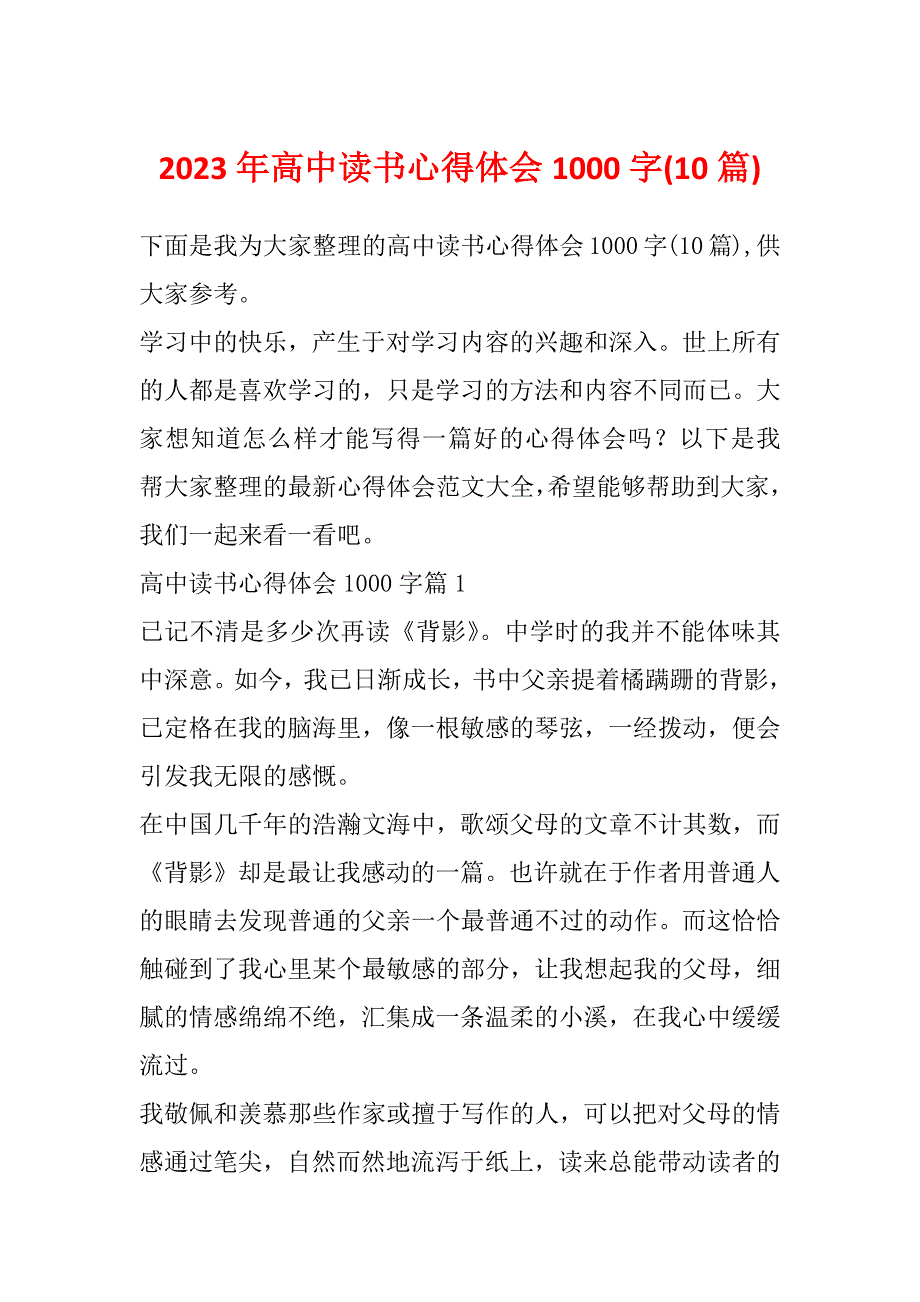 2023年高中读书心得体会1000字(10篇)

下面是我为大家整理的高中读书心得体会1000字(10篇),供大家参考。

学习中的快乐，产生于对学习内容的兴趣和深入。世上所有的人都是喜欢学习的，只是学习的方法和内容不同而已。大家想知道怎么样才能写得一篇好的心得体会吗？以下是我帮大家整理的最新心得体会范文大全,希望能够帮助到大家，我们一起来看一看吧。

高中读书心得体会1000字篇1

已记不清是多少次再读《背影》。中学时的我并不能体味其中深意。如今，我已日渐成长，书中父亲提着橘蹒跚的背影，已定格在我的脑海里，像一根敏感的琴弦，一经拨动，便会引发我无限的感慨。

在中国几千年的浩瀚文海中，歌颂父母的文章不计其数，而《背影》却是最让我感动的一篇。也许就在于作者用普通人的眼睛去发现普通的父亲一个最普通不过的动作。而这恰恰触碰到了我心里某个最敏感的部分，让我想起我的父母，细腻的情感绵绵不绝，汇集成一条温柔的小溪，在我心中缓缓流过。

我敬佩和羡慕那些作家或擅于写作的人，可以把对父母的情感通过笔尖，自然而然地流泻于纸上，读来总能带动读者的